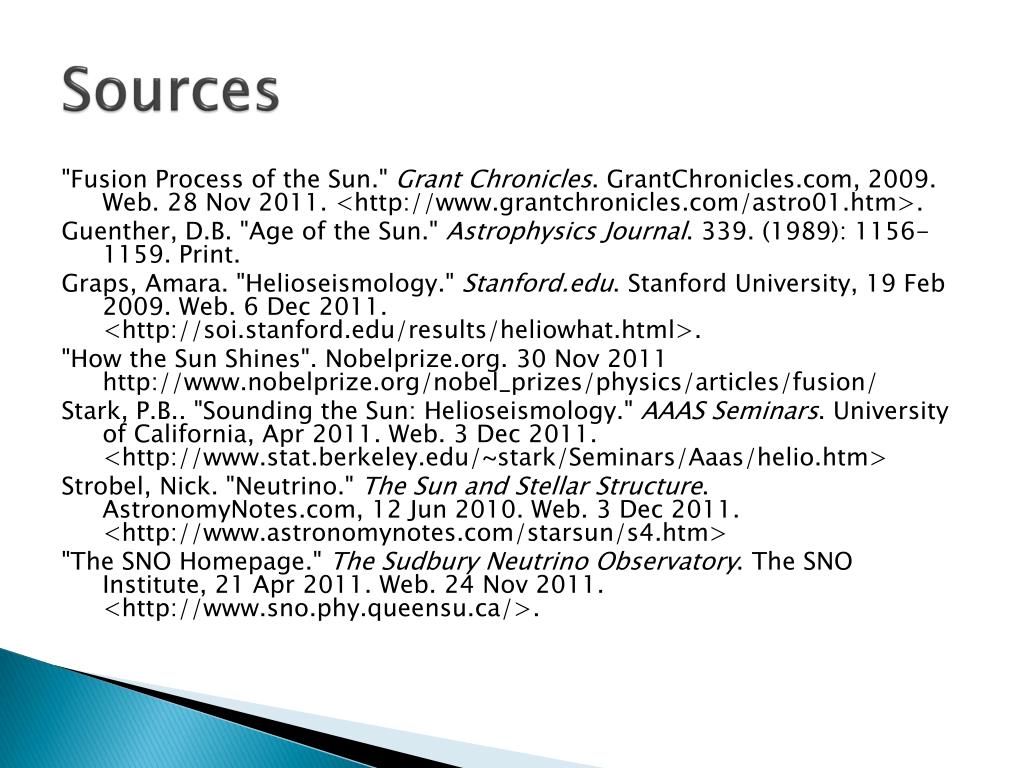 Sources

"Fusion Process of the Sun." Grant Chronicles. GrantChronicles.com, 2009. Web. 28 Nov 2011. <http://www.grantchronicles.com/astro01.htm>.

Guenther, D.B. "Age of the Sun." Astrophysics Journal. 339. (1989): 1156-1159. Print.

Graps, Amara. "Helioseismology." Stanford.edu. Stanford University, 19 Feb 2009. Web. 6 Dec 2011. <http://soi.stanford.edu/results/heliowhat.html>.

"How the Sun Shines". Nobelprize.org. 30 Nov 2011 http://www.nobelprize.org/nobel_prizes/physics/articles/fusion/

Stark, P.B.. "Sounding the Sun: Helioseismology." AAAS Seminars. University of California, Apr 2011. Web. 3 Dec 2011. <http://www.stat.berkeley.edu/~stark/Seminars/Aaas/helio.htm>

Strobel, Nick. "Neutrino." The Sun and Stellar Structure. AstronomyNotes.com, 12 Jun 2010. Web. 3 Dec 2011. <http://www.astronomynotes.com/starsun/s4.htm>

"The SNO Homepage." The Sudbury Neutrino Observatory. The SNO Institute, 21 Apr 2011. Web. 24 Nov 2011. <http://www.sno.phy.queensu.ca/>.